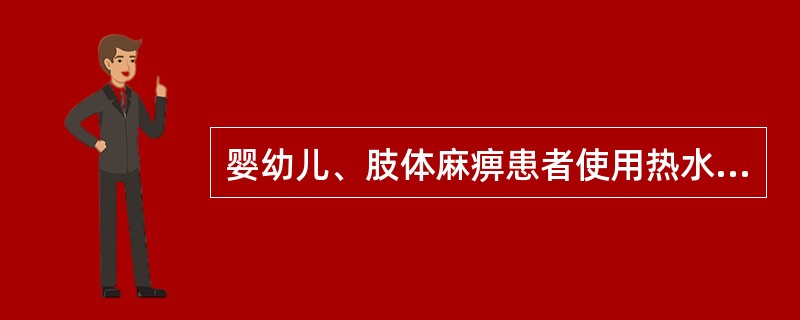 婴幼儿、肢体麻痹患者使用热水...